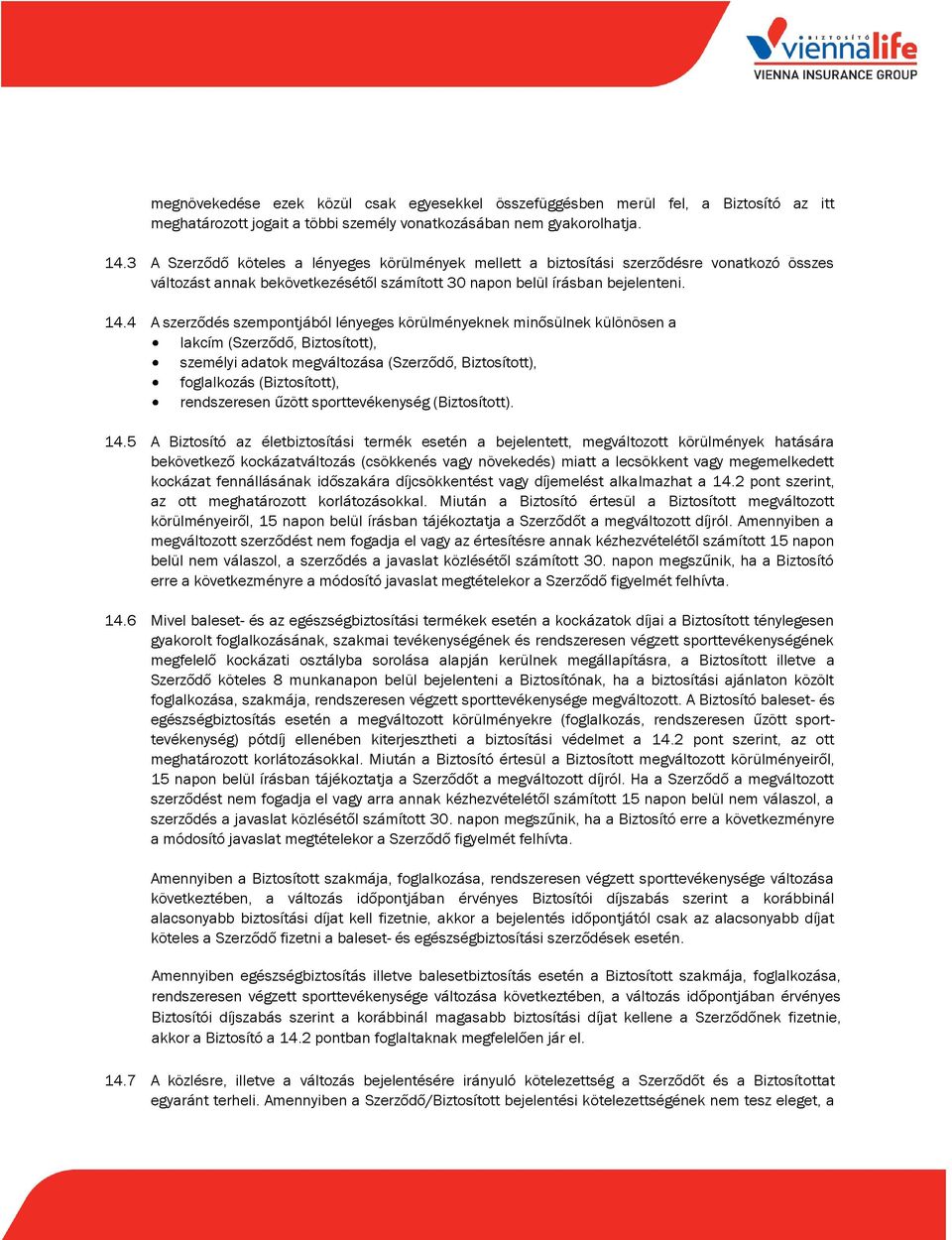 BIZTOSÍTÓ viennalife
VIENNA INSURANCE GROUP

megnövekedése ezek közül csak egyesekkel összefüggésben merül fel, a Biztosító az itt meghatározott jogait a többi személy vonatkozásában nem gyakorolhatja.

14.3 A Szerződő köteles a lényeges körülmények mellett a biztosítási szerződésre vonatkozó összes változást annak bekövetkezésétől számított 30 napon belül írásban bejelenteni.

14.4 A szerződés szempontjából lényeges körülményeknek minősülnek különösen a
• lakcím (Szerződő, Biztosított),
• személyi adatok megváltozása (Szerződő, Biztosított),
• foglalkozás (Biztosított),
• rendszeresen űzött sporttevékenység (Biztosított).

14.5 A Biztosító az életbiztosítási termék esetén a bejelentett, megváltozott körülmények hatására bekövetkező kockázatváltozás (csökkenés vagy növekedés) miatt a lecsökkent vagy megemelkedett kockázat fennállásának időszakára díjcsökkentést vagy díjemelést alkalmazhat a 14.2 pont szerint, az ott meghatározott korlátozásokkal. Miután a Biztosító értesül a Biztosított megváltozott körülményeiről, 15 napon belül írásban tájékoztatja a Szerződőt a megváltozott díjról. Amennyiben a megváltozott szerződést nem fogadja el vagy az értesítésre annak kézhezvételétől számított 15 napon belül nem válaszol, a szerződés a javaslat közlésétől számított 30. napon megszűnik, ha a Biztosító erre a következményre a módosító javaslat megtételekor a Szerződő figyelmét felhívta.

14.6 Mivel baleset- és az egészségbiztosítási termékek esetén a kockázatok díjai a Biztosított ténylegesen gyakorolt foglalkozásának, szakmai tevékenységének és rendszeresen végzett sporttevékenységének megfelelő kockázati osztályba sorolása alapján kerülnek megállapításra, a Biztosított illetve a Szerződő köteles 8 munkanapon belül bejelenteni a Biztosítónak, ha a biztosítási ajánlaton közölt foglalkozása, szakmája, rendszeresen végzett sporttevékenysége megváltozott. A Biztosító baleset- és egészségbiztosítás esetén a megváltozott körülményekre (foglalkozás, rendszeresen űzött sporttevékenység) pótdíj ellenében kiterjesztheti a biztosítási védelmet a 14.2 pont szerint, az ott meghatározott korlátozásokkal. Miután a Biztosító értesül a Biztosított megváltozott körülményeiről, 15 napon belül írásban tájékoztatja a Szerződőt a megváltozott díjról. Ha a Szerződő a megváltozott szerződést nem fogadja el vagy arra annak kézhezvételétől számított 15 napon belül nem válaszol, a szerződés a javaslat közlésétől számított 30. napon megszűnik, ha a Biztosító erre a következményre a módosító javaslat megtételekor a Szerződő figyelmét felhívta.

Amennyiben a Biztosított szakmája, foglalkozása, rendszeresen végzett sporttevékenysége változása következtében, a változás időpontjában érvényes Biztosítói díjszabás szerint a korábbinál alacsonyabb biztosítási díjat kell fizetnie, akkor a bejelentés időpontjától csak az alacsonyabb díjat köteles a Szerződő fizetni a baleset- és egészségbiztosítási szerződések esetén.

Amennyiben egészségbiztosítás illetve balesetbiztosítás esetén a Biztosított szakmája, foglalkozása, rendszeresen végzett sporttevékenysége változása következtében, a változás időpontjában érvényes Biztosítói díjszabás szerint a korábbinál magasabb biztosítási díjat kellene a Szerződőnek fizetnie, akkor a Biztosító a 14.2 pontban foglaltaknak megfelelően jár el.

14.7 A közlésre, illetve a változás bejelentésére irányuló kötelezettség a Szerződőt és a Biztosítottat egyaránt terheli. Amennyiben a Szerződő/Biztosított bejelentési kötelezettségének nem tesz eleget, a